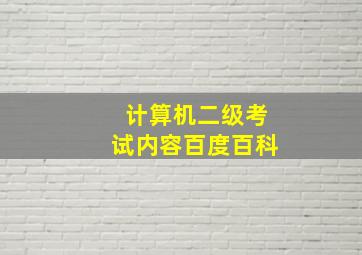 计算机二级考试内容百度百科